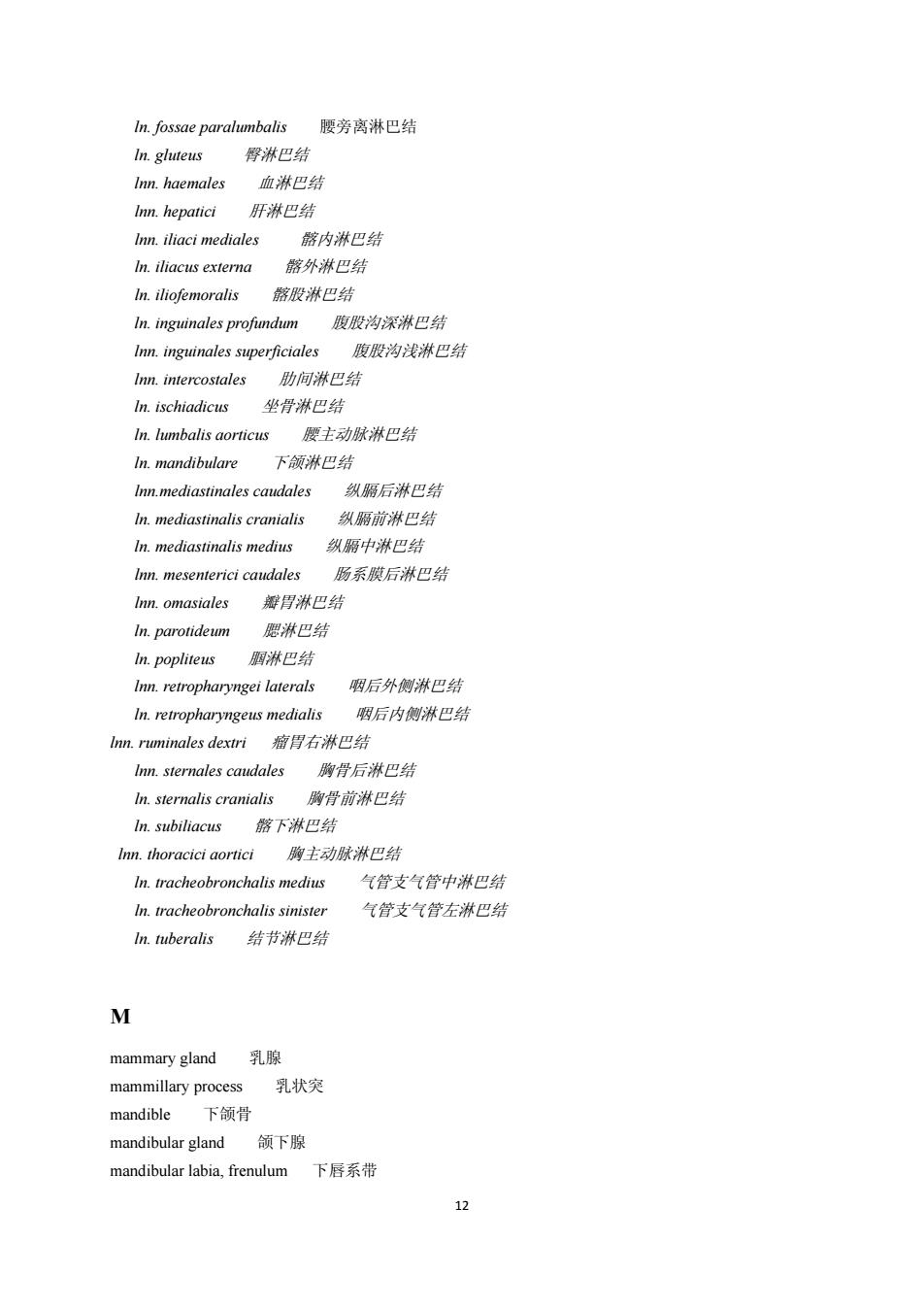 ln. fossae paralumbalis　腰旁离淋巴结
ln. gluteus　臀淋巴结
lnn. haemales　血淋巴结
lnn. hepatici　肝淋巴结
lnn. iliaci mediales　髂内淋巴结
ln. iliacus externa　髂外淋巴结
ln. iliofemoralis　髂股淋巴结
ln. inguinales profundum　腹股沟深淋巴结
lnn. inguinales superficiales　腹股沟浅淋巴结
lnn. intercostales　肋间淋巴结
ln. ischiadicus　坐骨淋巴结
ln. lumbalis aorticus　腰主动脉淋巴结
ln. mandibulare　下颌淋巴结
lnn.mediastinales caudales　纵膈后淋巴结
ln. mediastinalis cranialis　纵膈前淋巴结
ln. mediastinalis medius　纵膈中淋巴结
lnn. mesenterici caudales　肠系膜后淋巴结
lnn. omasiales　瓣胃淋巴结
ln. parotideum　腮淋巴结
ln. popliteus　腘淋巴结
lnn. retropharyngei laterals　咽后外侧淋巴结
ln. retropharyngeus medialis　咽后内侧淋巴结
lnn. ruminales dextri　瘤胃右淋巴结
lnn. sternales caudales　胸骨后淋巴结
ln. sternalis cranialis　胸骨前淋巴结
ln. subiliacus　髂下淋巴结
lnn. thoracici aortici　胸主动脉淋巴结
ln. tracheobronchalis medius　气管支气管中淋巴结
ln. tracheobronchalis sinister　气管支气管左淋巴结
ln. tuberalis　结节淋巴结

M

mammary gland　乳腺
mammillary process　乳状突
mandible　下颌骨
mandibular gland　颌下腺
mandibular labia, frenulum　下唇系带

12